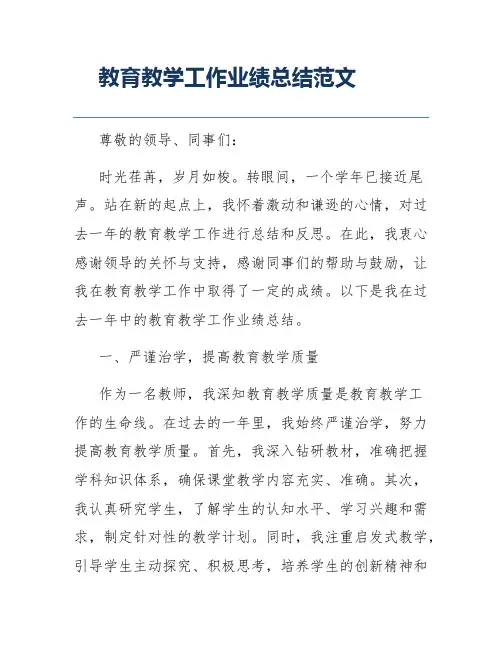 教育教学工作业绩总结范文

尊敬的领导、同事们：

时光荏苒，岁月如梭。转眼间，一个学年已接近尾声。站在新的起点上，我怀着激动和谦逊的心情，对过去一年的教育教学工作进行总结和反思。在此，我衷心感谢领导的关怀与支持，感谢同事们的帮助与鼓励，让我在教育教学工作中取得了一定的成绩。以下是我在过去一年中的教育教学工作业绩总结。

一、严谨治学，提高教育教学质量

作为一名教师，我深知教育教学质量是教育教学工作的生命线。在过去的一年里，我始终严谨治学，努力提高教育教学质量。首先，我深入钻研教材，准确把握学科知识体系，确保课堂教学内容充实、准确。其次，我认真研究学生，了解学生的认知水平、学习兴趣和需求，制定针对性的教学计划。同时，我注重启发式教学，引导学生主动探究、积极思考，培养学生的创新精神和